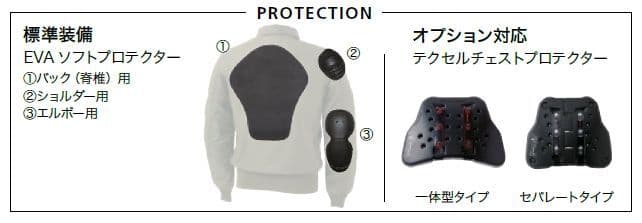 PROTECTION

標準装備
EVA ソフトプロテクター
①バック（脊椎）用
②ショルダー用
③エルボー用

①
②
③

オプション対応
テクセルチェストプロテクター

一体型タイプ
セパレートタイプ